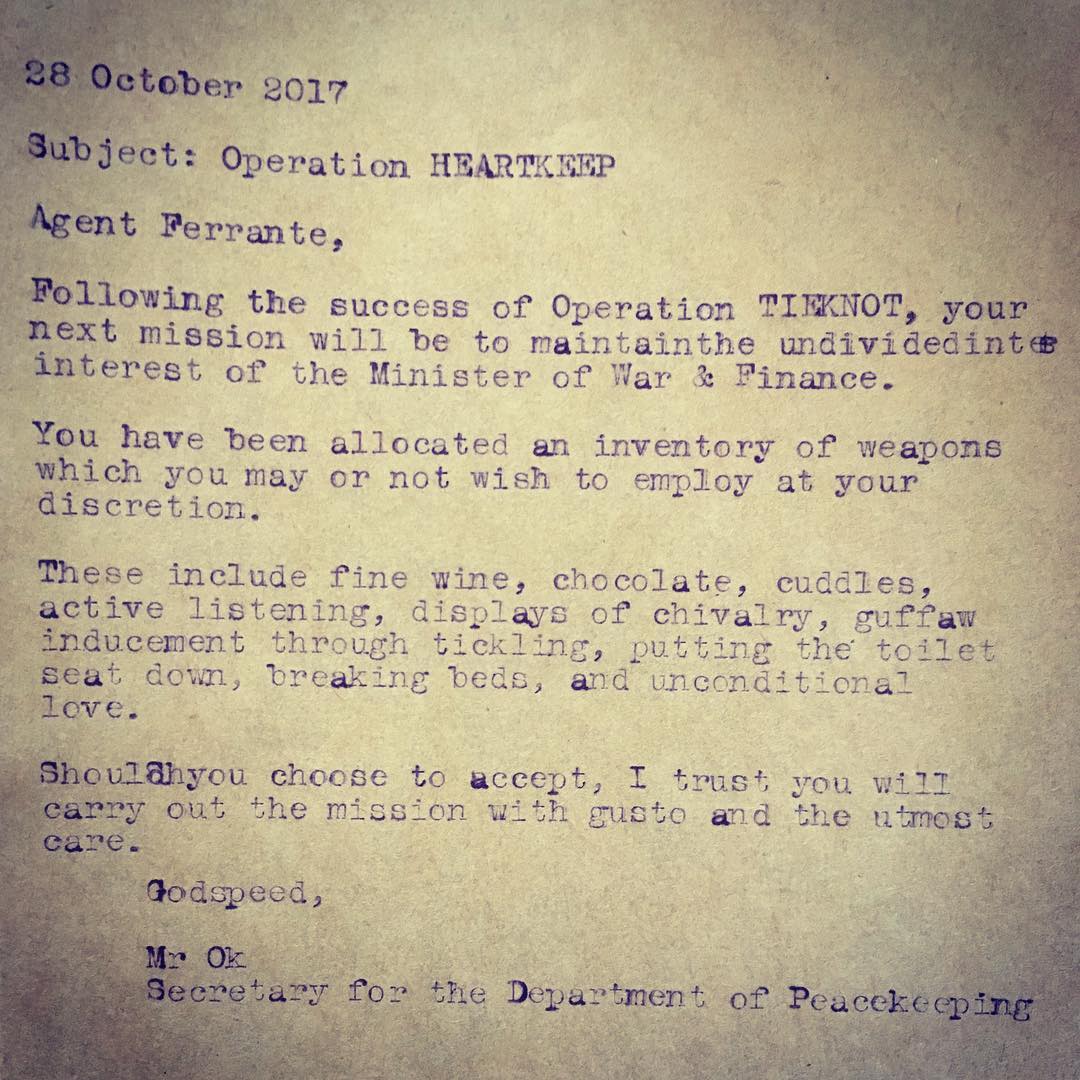 28 October 2017

Subject: Operation HEARTKEEP

Agent Ferrante,

Following the success of Operation TIEKNOT, your next mission will be to maintainthe undividedinte interest of the Minister of War & Finance.

You have been allocated an inventory of weapons which you may or not wish to employ at your discretion.

These include fine wine, chocolate, cuddles, active listening, displays of chivalry, guffaw inducement through tickling, putting the toilet seat down, breaking beds, and unconditional love.

Shouldhyou choose to accept, I trust you will carry out the mission with gusto and the utmost care.

Godspeed,

Mr Ok
Secretary for the Department of Peacekeeping